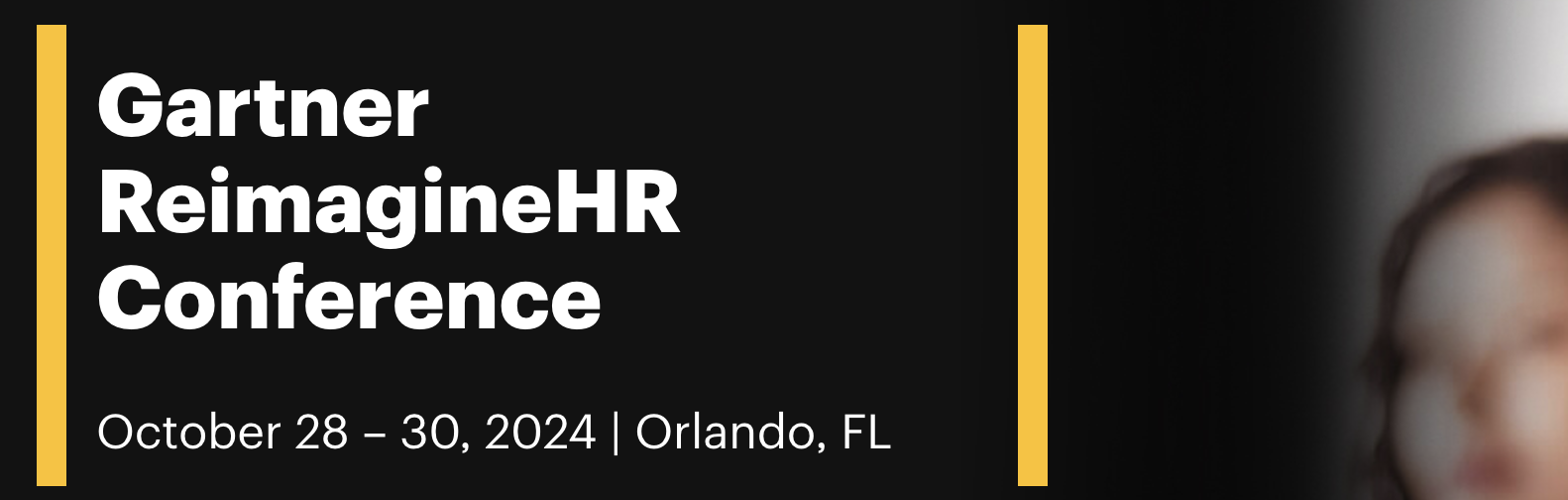 Gartner ReimagineHR Conference

October 28 – 30, 2024 | Orlando, FL